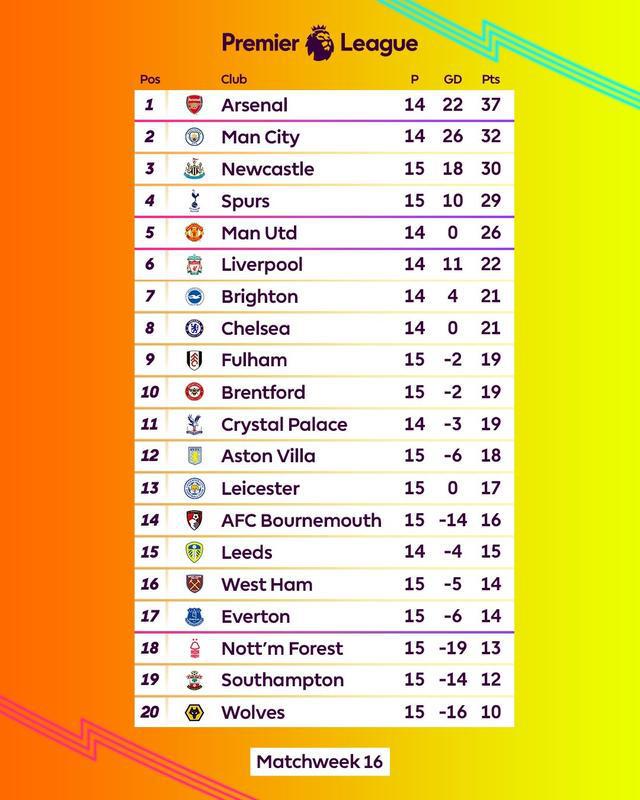 Premier League

| Pos | Club | P | GD | Pts |
|---|---|---|---|---|
| 1 | Arsenal | 14 | 22 | 37 |
| 2 | Man City | 14 | 26 | 32 |
| 3 | Newcastle | 15 | 18 | 30 |
| 4 | Spurs | 15 | 10 | 29 |
| 5 | Man Utd | 14 | 0 | 26 |
| 6 | Liverpool | 14 | 11 | 22 |
| 7 | Brighton | 14 | 4 | 21 |
| 8 | Chelsea | 14 | 0 | 21 |
| 9 | Fulham | 15 | -2 | 19 |
| 10 | Brentford | 15 | -2 | 19 |
| 11 | Crystal Palace | 14 | -3 | 19 |
| 12 | Aston Villa | 15 | -6 | 18 |
| 13 | Leicester | 15 | 0 | 17 |
| 14 | AFC Bournemouth | 15 | -14 | 16 |
| 15 | Leeds | 14 | -4 | 15 |
| 16 | West Ham | 15 | -5 | 14 |
| 17 | Everton | 15 | -6 | 14 |
| 18 | Nott'm Forest | 15 | -19 | 13 |
| 19 | Southampton | 15 | -14 | 12 |
| 20 | Wolves | 15 | -16 | 10 |

Matchweek 16